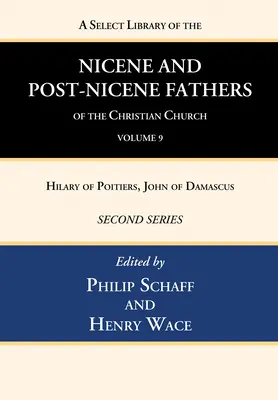 A Select Library of the

NICENE AND POST-NICENE FATHERS

of the Christian Church

VOLUME 9

Hilary of Poitiers, John of Damascus

SECOND SERIES

Edited by

Philip Schaff

and

Henry Wace